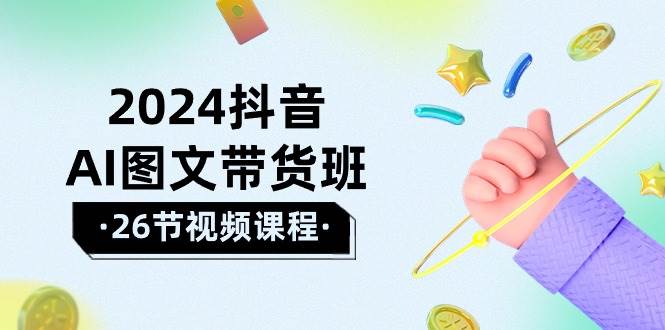 2024抖音
AI图文带货班
·26节视频课程·